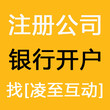 注册公司

银行开户

找[凌至互动]